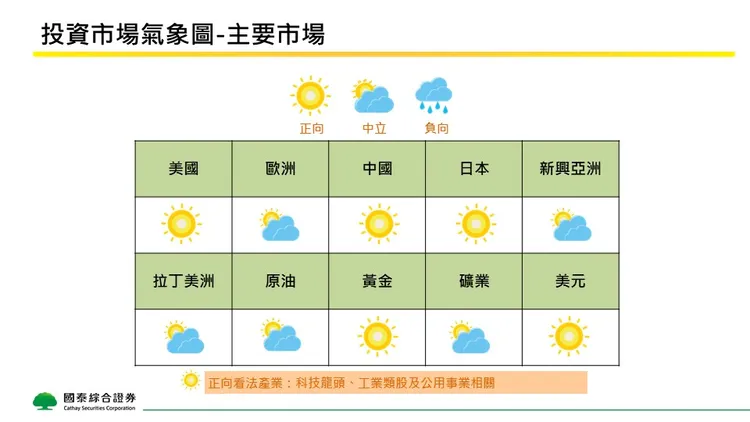 投資市場氣象圖-主要市場

正向 中立 負向

| 美國 | 歐洲 | 中國 | 日本 | 新興亞洲 |
|---|---|---|---|---|
| | | | | |
| 拉丁美洲 | 原油 | 黃金 | 礦業 | 美元 |
| | | | | |

正向看法產業：科技龍頭、工業類股及公用事業相關

國泰綜合證券
Cathay Securities Corporation